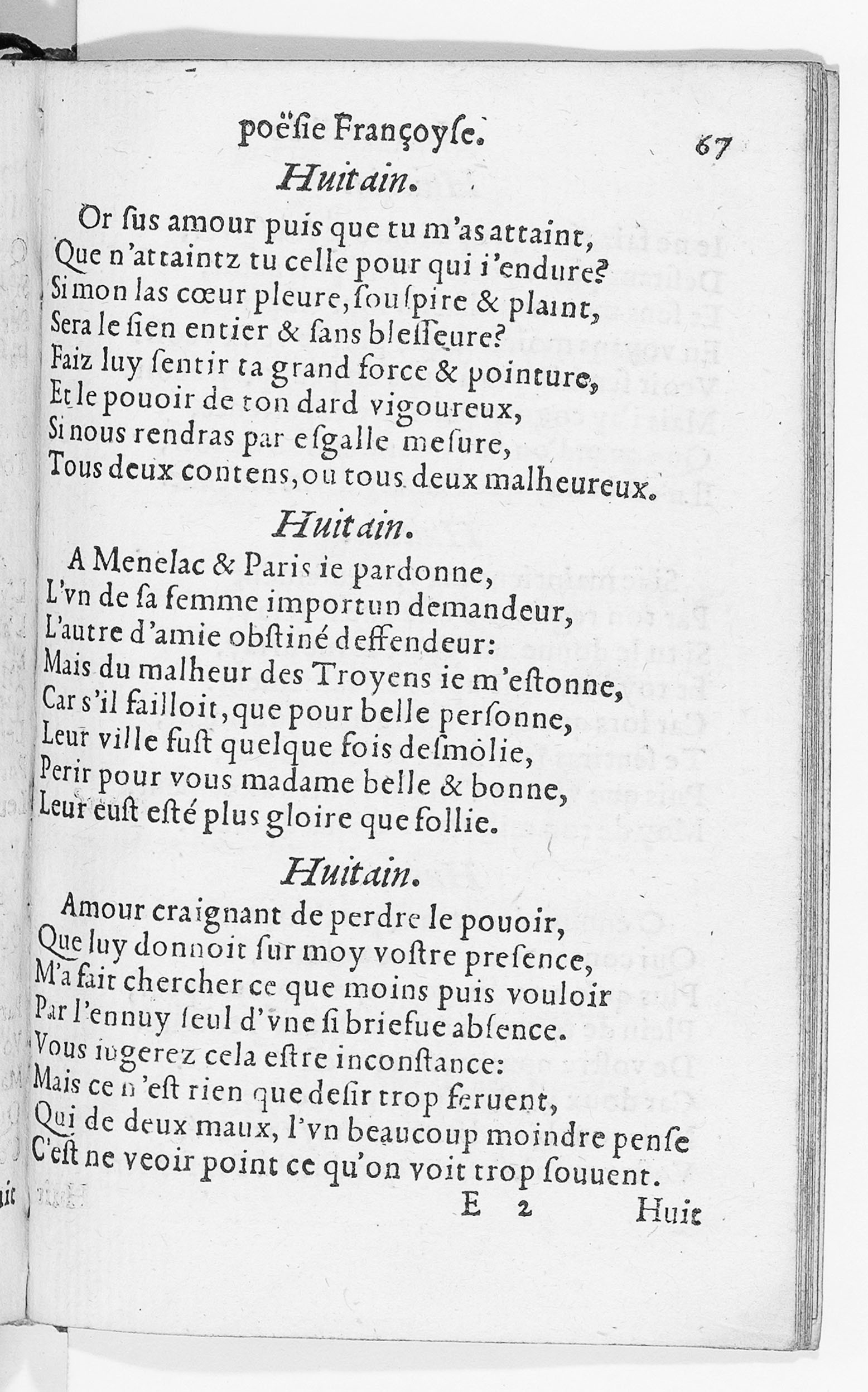 poëſie Françoyſe. 67

Huitain.

Or ſus amour puis que tu m'as attaint,
Que n'attaintz tu celle pour qui i'endure?
Si mon las cœur pleure, ſouſpire & plaint,
Sera le ſien entier & ſans bleſſeure?
Faiz luy ſentir ta grand force & pointure,
Et le pouoir de ton dard vigoureux,
Si nous rendras par eſgalle meſure,
Tous deux contens, ou tous deux malheureux.

Huitain.

A Menelac & Paris ie pardonne,
L'vn de ſa femme importun demandeur,
L'autre d'amie obſtiné deffendeur:
Mais du malheur des Troyens ie m'eſtonne,
Car s'il failloit, que pour belle perſonne,
Leur ville fuſt quelque fois deſmolie,
Perir pour vous madame belle & bonne,
Leur euſt eſté plus gloire que follie.

Huitain.

Amour craignant de perdre le pouoir,
Que luy donnoit ſur moy voſtre preſence,
M'a fait chercher ce que moins puis vouloir
Par l'ennuy ſeul d'vne ſi briefue abſence.
Vous iugerez cela eſtre inconſtance:
Mais ce n'eſt rien que deſir trop feruent,
Qui de deux maux, l'vn beaucoup moindre penſe
C'eſt ne veoir point ce qu'on voit trop ſouuent.

E 2 Huit